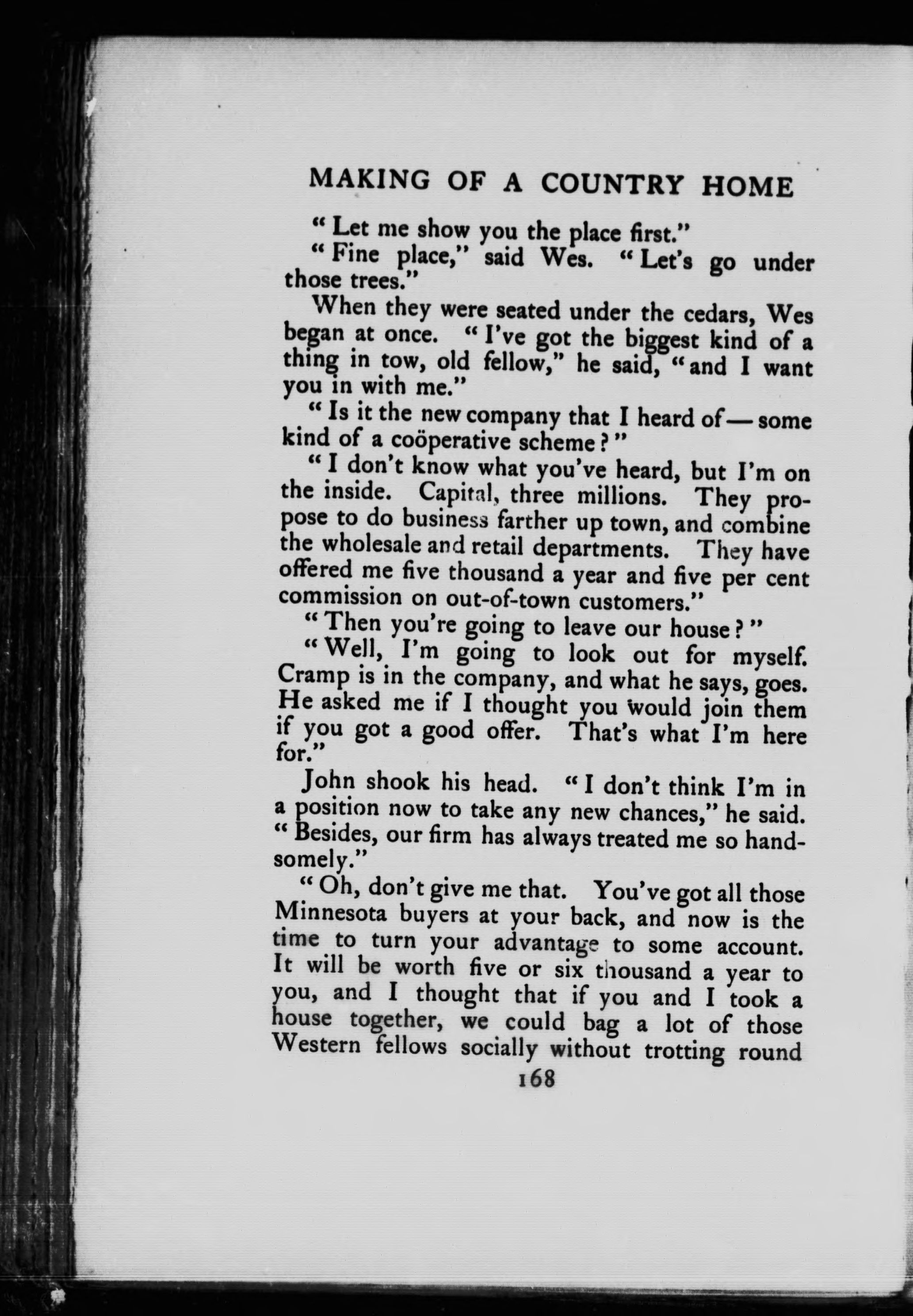 MAKING OF A COUNTRY HOME

"Let me show you the place first."

"Fine place," said Wes. "Let's go under those trees."

When they were seated under the cedars, Wes began at once. "I've got the biggest kind of a thing in tow, old fellow," he said, "and I want you in with me."

"Is it the new company that I heard of — some kind of a coöperative scheme?"

"I don't know what you've heard, but I'm on the inside. Capital, three millions. They propose to do business farther up town, and combine the wholesale and retail departments. They have offered me five thousand a year and five per cent commission on out-of-town customers."

"Then you're going to leave our house?"

"Well, I'm going to look out for myself. Cramp is in the company, and what he says, goes. He asked me if I thought you would join them if you got a good offer. That's what I'm here for."

John shook his head. "I don't think I'm in a position now to take any new chances," he said. "Besides, our firm has always treated me so handsomely."

"Oh, don't give me that. You've got all those Minnesota buyers at your back, and now is the time to turn your advantage to some account. It will be worth five or six thousand a year to you, and I thought that if you and I took a house together, we could bag a lot of those Western fellows socially without trotting round

168